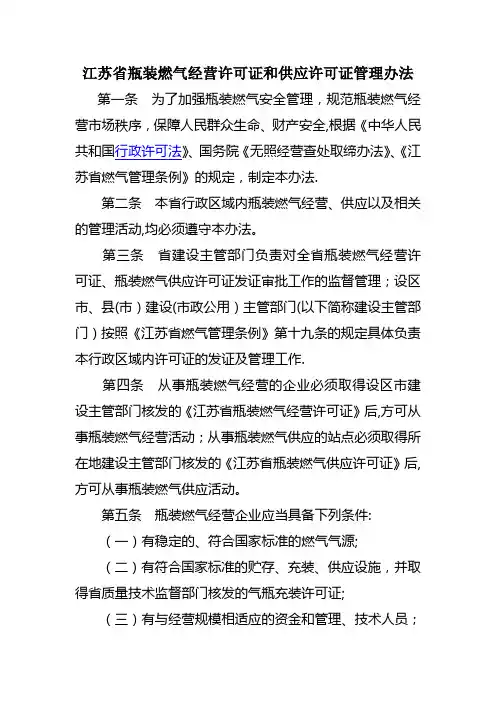 江苏省瓶装燃气经营许可证和供应许可证管理办法

第一条　为了加强瓶装燃气安全管理，规范瓶装燃气经营市场秩序，保障人民群众生命、财产安全,根据《中华人民共和国行政许可法》、国务院《无照经营查处取缔办法》、《江苏省燃气管理条例》的规定，制定本办法.

第二条　本省行政区域内瓶装燃气经营、供应以及相关的管理活动,均必须遵守本办法。

第三条　省建设主管部门负责对全省瓶装燃气经营许可证、瓶装燃气供应许可证发证审批工作的监督管理；设区市、县(市）建设(市政公用）主管部门(以下简称建设主管部门）按照《江苏省燃气管理条例》第十九条的规定具体负责本行政区域内许可证的发证及管理工作.

第四条　从事瓶装燃气经营的企业必须取得设区市建设主管部门核发的《江苏省瓶装燃气经营许可证》后,方可从事瓶装燃气经营活动；从事瓶装燃气供应的站点必须取得所在地建设主管部门核发的《江苏省瓶装燃气供应许可证》后,方可从事瓶装燃气供应活动。

第五条　瓶装燃气经营企业应当具备下列条件:

（一）有稳定的、符合国家标准的燃气气源;

（二）有符合国家标准的贮存、充装、供应设施，并取得省质量技术监督部门核发的气瓶充装许可证;

（三）有与经营规模相适应的资金和管理、技术人员；